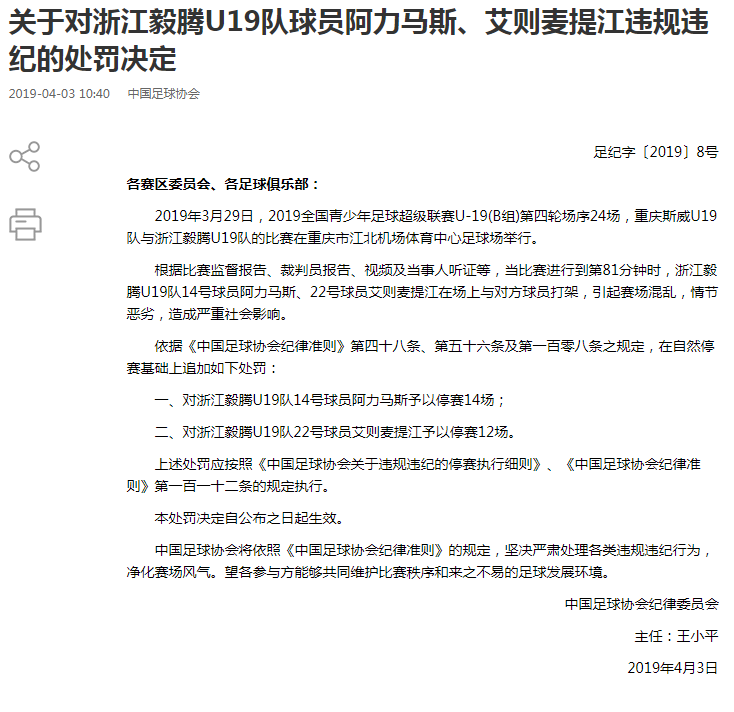 关于对浙江毅腾U19队球员阿力马斯、艾则麦提江违规违纪的处罚决定

2019-04-03 10:40　中国足球协会

足纪字〔2019〕8号

各赛区委员会、各足球俱乐部：

2019年3月29日，2019全国青少年足球超级联赛U-19(B组)第四轮场序24场，重庆斯威U19队与浙江毅腾U19队的比赛在重庆市江北机场体育中心足球场举行。

根据比赛监督报告、裁判员报告、视频及当事人听证等，当比赛进行到第81分钟时，浙江毅腾U19队14号球员阿力马斯、22号球员艾则麦提江在场上与对方球员打架，引起赛场混乱，情节恶劣，造成严重社会影响。

依据《中国足球协会纪律准则》第四十八条、第五十六条及第一百零八条之规定，在自然停赛基础上追加如下处罚：

一、对浙江毅腾U19队14号球员阿力马斯予以停赛14场；

二、对浙江毅腾U19队22号球员艾则麦提江予以停赛12场。

上述处罚应按照《中国足球协会关于违规违纪的停赛执行细则》、《中国足球协会纪律准则》第一百一十二条的规定执行。

本处罚决定自公布之日起生效。

中国足球协会将依照《中国足球协会纪律准则》的规定，坚决严肃处理各类违规违纪行为，净化赛场风气。望各参与方能够共同维护比赛秩序和来之不易的足球发展环境。

中国足球协会纪律委员会

主任：王小平

2019年4月3日